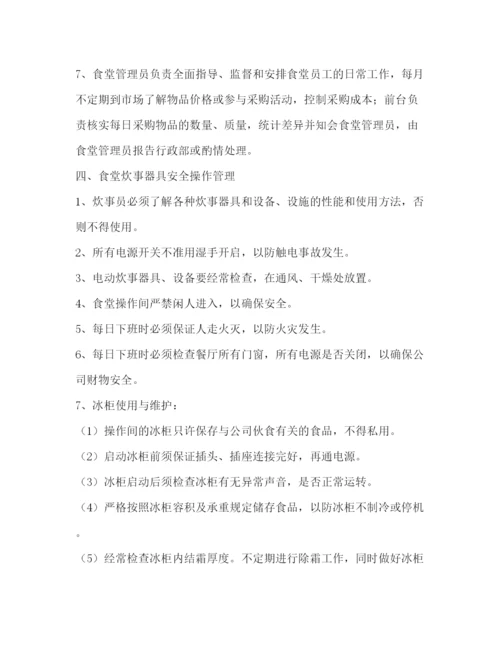 7、食堂管理员负责全面指导、监督和安排食堂员工的日常工作，每月不定期到市场了解物品价格或参与采购活动，控制采购成本；前台负责核实每日采购物品的数量、质量，统计差异并知会食堂管理员，由食堂管理员报告行政部或酌情处理。

四、食堂炊事器具安全操作管理

1、炊事员必须了解各种炊事器具和设备、设施的性能和使用方法，否则不得使用。

2、所有电源开关不准用湿手开启，以防触电事故发生。

3、电动炊事器具、设备要经常检查，在通风、干燥处放置。

4、食堂操作间严禁闲人进入，以确保安全。

5、每日下班时必须保证人走火灭，以防火灾发生。

6、每日下班时必须检查餐厅所有门窗，所有电源是否关闭，以确保公司财物安全。

7、冰柜使用与维护：

（1）操作间的冰柜只许保存与公司伙食有关的食品，不得私用。

（2）启动冰柜前须保证插头、插座连接完好，再通电源。

（3）冰柜启动后须检查冰柜有无异常声音，是否正常运转。

（4）严格按照冰柜容积及承重规定储存食品，以防冰柜不制冷或停机。

（5）经常检查冰柜内结霜厚度。不定期进行除霜工作，同时做好冰柜